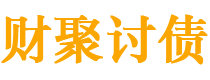 财聚讨债